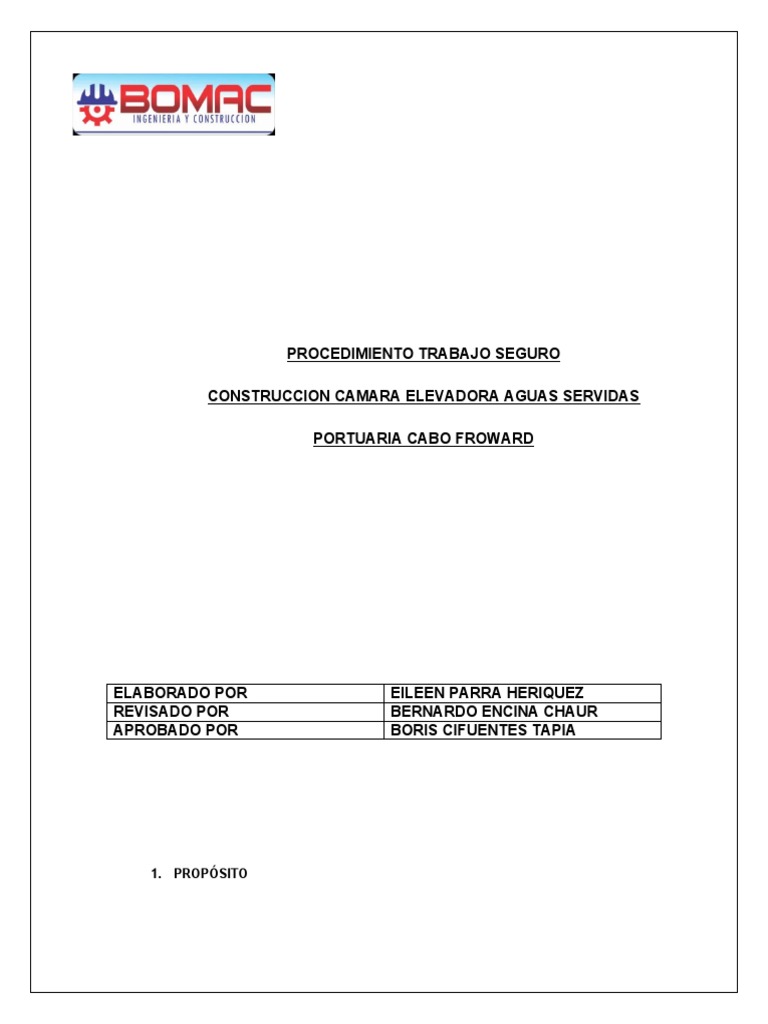 BOMAC
INGENIERIA Y CONSTRUCCION

PROCEDIMIENTO TRABAJO SEGURO

CONSTRUCCION CAMARA ELEVADORA AGUAS SERVIDAS

PORTUARIA CABO FROWARD

| ELABORADO POR | EILEEN PARRA HERIQUEZ |
|---|---|
| REVISADO POR | BERNARDO ENCINA CHAUR |
| APROBADO POR | BORIS CIFUENTES TAPIA |

1. PROPÓSITO